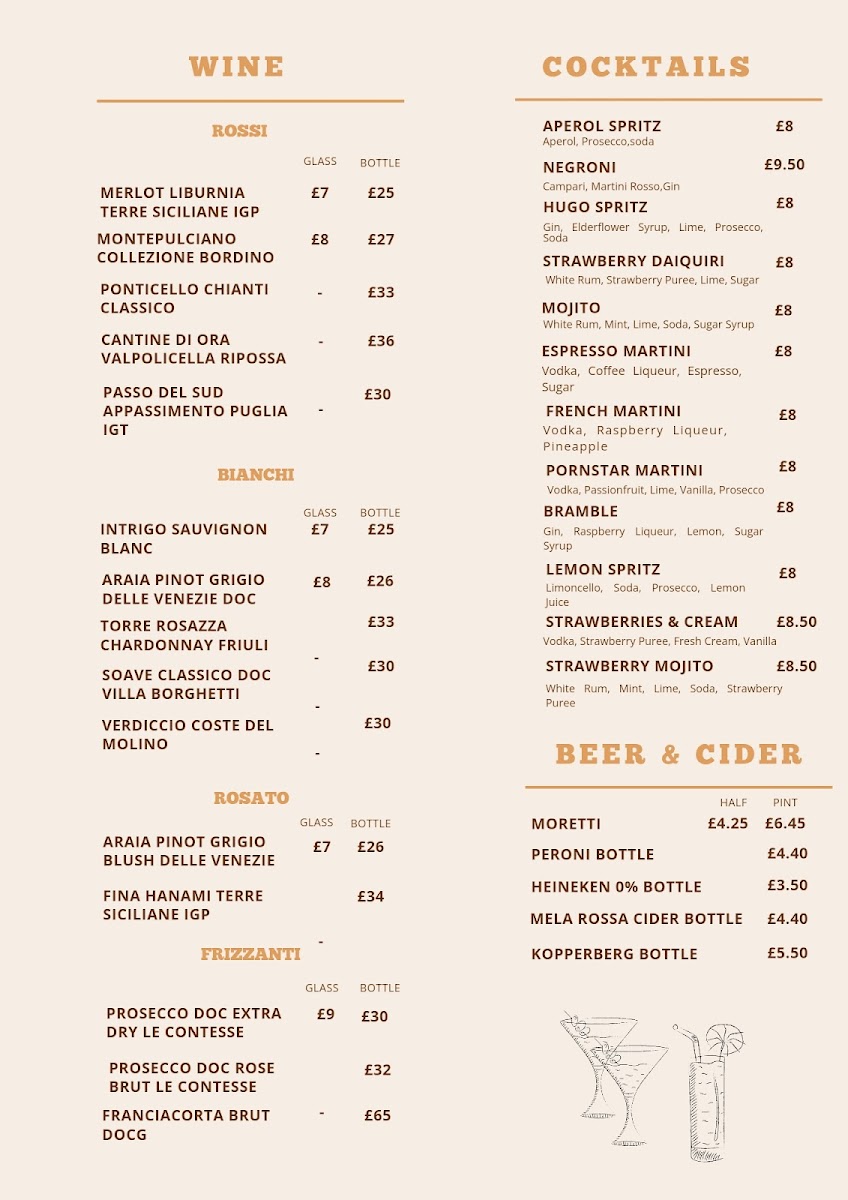 WINE

ROSSI

| | GLASS | BOTTLE |
|---|---|---|
| MERLOT LIBURNIA TERRE SICILIANE IGP | £7 | £25 |
| MONTEPULCIANO COLLEZIONE BORDINO | £8 | £27 |
| PONTICELLO CHIANTI CLASSICO | - | £33 |
| CANTINE DI ORA VALPOLICELLA RIPOSSA | - | £36 |
| PASSO DEL SUD APPASSIMENTO PUGLIA IGT | - | £30 |

BIANCHI

| | GLASS | BOTTLE |
|---|---|---|
| INTRIGO SAUVIGNON BLANC | £7 | £25 |
| ARAIA PINOT GRIGIO DELLE VENEZIE DOC | £8 | £26 |
| TORRE ROSAZZA CHARDONNAY FRIULI | - | £33 |
| SOAVE CLASSICO DOC VILLA BORGHETTI | - | £30 |
| VERDICCIO COSTE DEL MOLINO | - | £30 |

ROSATO

| | GLASS | BOTTLE |
|---|---|---|
| ARAIA PINOT GRIGIO BLUSH DELLE VENEZIE | £7 | £26 |
| FINA HANAMI TERRE SICILIANE IGP | - | £34 |

FRIZZANTI

| | GLASS | BOTTLE |
|---|---|---|
| PROSECCO DOC EXTRA DRY LE CONTESSE | £9 | £30 |
| PROSECCO DOC ROSE BRUT LE CONTESSE | | £32 |
| FRANCIACORTA BRUT DOCG | - | £65 |

COCKTAILS

APEROL SPRITZ £8
Aperol, Prosecco,soda

NEGRONI £9.50
Campari, Martini Rosso,Gin

HUGO SPRITZ £8
Gin, Elderflower Syrup, Lime, Prosecco, Soda

STRAWBERRY DAIQUIRI £8
White Rum, Strawberry Puree, Lime, Sugar

MOJITO £8
White Rum, Mint, Lime, Soda, Sugar Syrup

ESPRESSO MARTINI £8
Vodka, Coffee Liqueur, Espresso, Sugar

FRENCH MARTINI £8
Vodka, Raspberry Liqueur, Pineapple

PORNSTAR MARTINI £8
Vodka, Passionfruit, Lime, Vanilla, Prosecco

BRAMBLE £8
Gin, Raspberry Liqueur, Lemon, Sugar Syrup

LEMON SPRITZ £8
Limoncello, Soda, Prosecco, Lemon Juice

STRAWBERRIES & CREAM £8.50
Vodka, Strawberry Puree, Fresh Cream, Vanilla

STRAWBERRY MOJITO £8.50
White Rum, Mint, Lime, Soda, Strawberry Puree

BEER & CIDER

| | HALF | PINT |
|---|---|---|
| MORETTI | £4.25 | £6.45 |
| PERONI BOTTLE | | £4.40 |
| HEINEKEN 0% BOTTLE | | £3.50 |
| MELA ROSSA CIDER BOTTLE | | £4.40 |
| KOPPERBERG BOTTLE | | £5.50 |